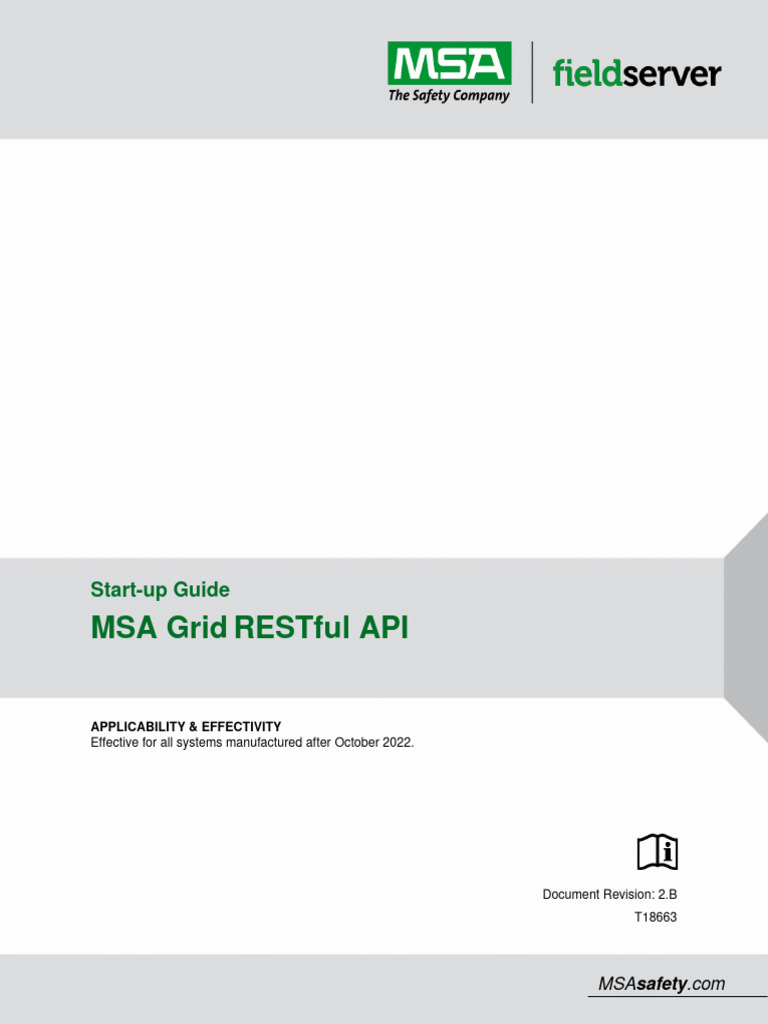 MSA
The Safety Company
fieldserver

Start-up Guide

MSA Grid RESTful API

APPLICABILITY & EFFECTIVITY
Effective for all systems manufactured after October 2022.

Document Revision: 2.B
T18663

MSAsafety.com